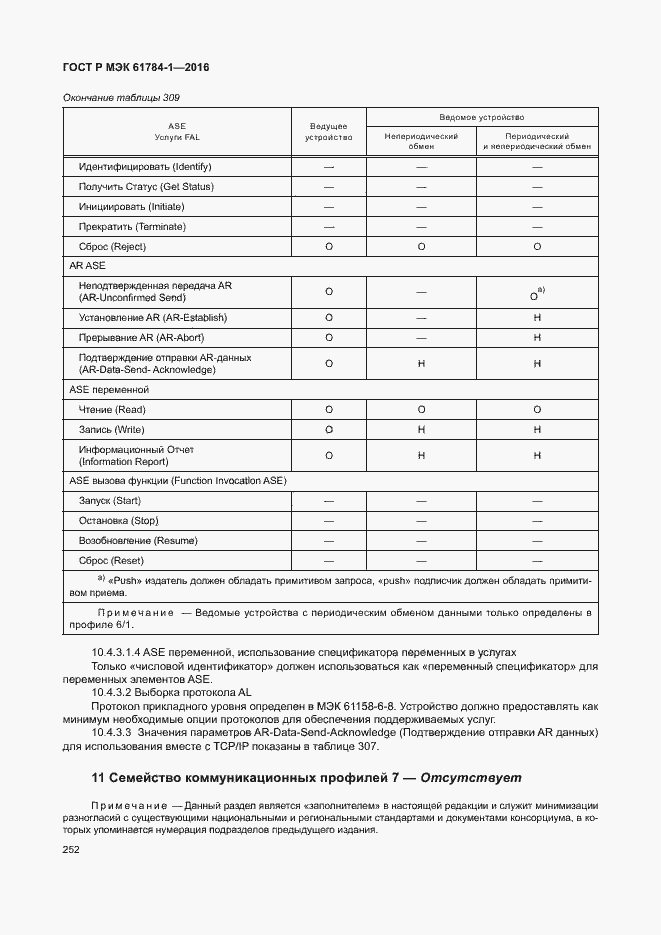 ГОСТ Р МЭК 61784-1—2016

Окончание таблицы 309

| ASE Услуги FAL | Ведущее устройство | Ведомое устройство: Непериодический обмен | Ведомое устройство: Периодический и непериодический обмен |
|---|---|---|---|
| Идентифицировать (Identify) | — | — | — |
| Получить Статус (Get Status) | — | — | — |
| Инициировать (Initiate) | — | — | — |
| Прекратить (Terminate) | — | — | — |
| Сброс (Reject) | О | О | О |
| AR ASE | | | |
| Неподтвержденная передача AR (AR-Unconfirmed Send) | О | — | О$^{a)}$ |
| Установление AR (AR-Establish) | О | — | Н |
| Прерывание AR (AR-Abort) | О | — | Н |
| Подтверждение отправки AR-данных (AR-Data-Send- Acknowledge) | О | Н | Н |
| ASE переменной | | | |
| Чтение (Read) | О | О | О |
| Запись (Write) | О | Н | Н |
| Информационный Отчет (Information Report) | О | Н | Н |
| ASE вызова функции (Function Invocation ASE) | | | |
| Запуск (Start) | — | — | — |
| Остановка (Stop) | — | — | — |
| Возобновление (Resume) | — | — | — |
| Сброс (Reset) | — | — | — |

$^{a)}$ «Push» издатель должен обладать примитивом запроса, «push» подписчик должен обладать примитивом приема.

Примечание — Ведомые устройства с периодическим обменом данными только определены в профиле 6/1.

10.4.3.1.4 ASE переменной, использование спецификатора переменных в услугах

Только «числовой идентификатор» должен использоваться как «переменный спецификатор» для переменных элементов ASE.

10.4.3.2 Выборка протокола AL

Протокол прикладного уровня определен в МЭК 61158-6-8. Устройство должно предоставлять как минимум необходимые опции протоколов для обеспечения поддерживаемых услуг.

10.4.3.3 Значения параметров AR-Data-Send-Acknowledge (Подтверждение отправки AR данных) для использования вместе с TCP/IP показаны в таблице 307.

11 Семейство коммуникационных профилей 7 — Отсутствует

Примечание — Данный раздел является «заполнителем» в настоящей редакции и служит минимизации разногласий с существующими национальными и региональными стандартами и документами консорциума, в которых упоминается нумерация подразделов предыдущего издания.

252